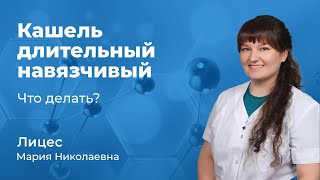 Кашель длительный навязчивый

Что делать?

Лицес
Мария Николаевна